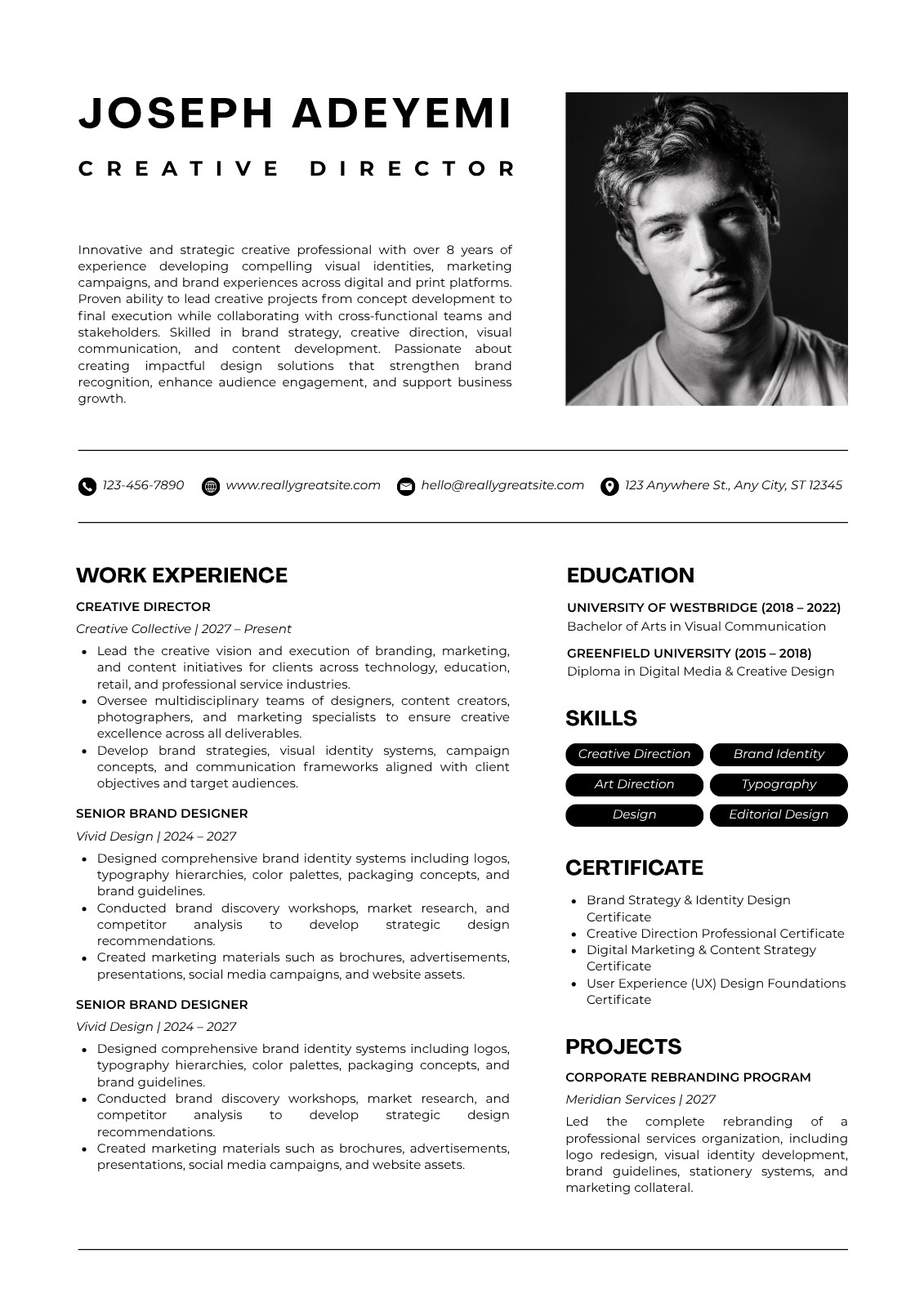 JOSEPH ADEYEMI

CREATIVE DIRECTOR

Innovative and strategic creative professional with over 8 years of experience developing compelling visual identities, marketing campaigns, and brand experiences across digital and print platforms. Proven ability to lead creative projects from concept development to final execution while collaborating with cross-functional teams and stakeholders. Skilled in brand strategy, creative direction, visual communication, and content development. Passionate about creating impactful design solutions that strengthen brand recognition, enhance audience engagement, and support business growth.

123-456-7890 www.reallygreatsite.com hello@reallygreatsite.com 123 Anywhere St., Any City, ST 12345

WORK EXPERIENCE

CREATIVE DIRECTOR
Creative Collective | 2027 – Present
- Lead the creative vision and execution of branding, marketing, and content initiatives for clients across technology, education, retail, and professional service industries.
- Oversee multidisciplinary teams of designers, content creators, photographers, and marketing specialists to ensure creative excellence across all deliverables.
- Develop brand strategies, visual identity systems, campaign concepts, and communication frameworks aligned with client objectives and target audiences.

SENIOR BRAND DESIGNER
Vivid Design | 2024 – 2027
- Designed comprehensive brand identity systems including logos, typography hierarchies, color palettes, packaging concepts, and brand guidelines.
- Conducted brand discovery workshops, market research, and competitor analysis to develop strategic design recommendations.
- Created marketing materials such as brochures, advertisements, presentations, social media campaigns, and website assets.

SENIOR BRAND DESIGNER
Vivid Design | 2024 – 2027
- Designed comprehensive brand identity systems including logos, typography hierarchies, color palettes, packaging concepts, and brand guidelines.
- Conducted brand discovery workshops, market research, and competitor analysis to develop strategic design recommendations.
- Created marketing materials such as brochures, advertisements, presentations, social media campaigns, and website assets.

EDUCATION

UNIVERSITY OF WESTBRIDGE (2018 – 2022)
Bachelor of Arts in Visual Communication

GREENFIELD UNIVERSITY (2015 – 2018)
Diploma in Digital Media & Creative Design

SKILLS

Creative Direction
Brand Identity
Art Direction
Typography
Design
Editorial Design

CERTIFICATE

- Brand Strategy & Identity Design Certificate
- Creative Direction Professional Certificate
- Digital Marketing & Content Strategy Certificate
- User Experience (UX) Design Foundations Certificate

PROJECTS

CORPORATE REBRANDING PROGRAM
Meridian Services | 2027
Led the complete rebranding of a professional services organization, including logo redesign, visual identity development, brand guidelines, stationery systems, and marketing collateral.